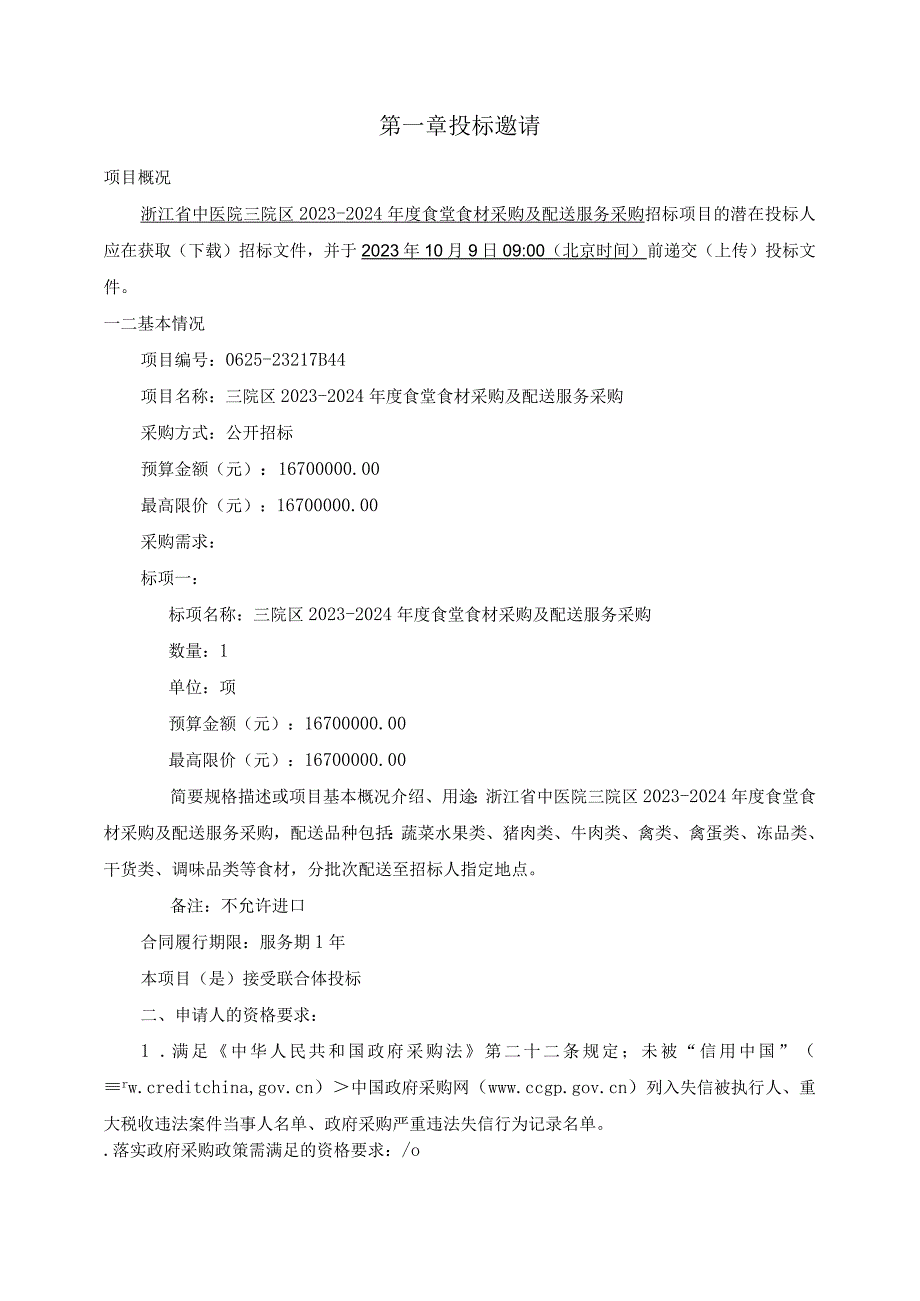 第一章投标邀请

项目概况

浙江省中医院三院区 2023-2024 年度食堂食材采购及配送服务采购招标项目的潜在投标人应在获取（下载）招标文件，并于 2023 年 10 月 9 日 09:00（北京时间）前递交（上传）投标文件。

一二基本情况

项目编号：0625-23217B44

项目名称：三院区 2023-2024 年度食堂食材采购及配送服务采购

采购方式：公开招标

预算金额（元）：16700000.00

最高限价（元）：16700000.00

采购需求：

标项一：

标项名称：三院区 2023-2024 年度食堂食材采购及配送服务采购

数量：1

单位：项

预算金额（元）：16700000.00

最高限价（元）：16700000.00

简要规格描述或项目基本概况介绍、用途：浙江省中医院三院区 2023-2024 年度食堂食材采购及配送服务采购，配送品种包括：蔬菜水果类、猪肉类、牛肉类、禽类、禽蛋类、冻品类、干货类、调味品类等食材，分批次配送至招标人指定地点。

备注：不允许进口

合同履行期限：服务期 1 年

本项目（是）接受联合体投标

二、申请人的资格要求：

1．满足《中华人民共和国政府采购法》第二十二条规定；未被“信用中国”（≡rw.creditchina,gov.cn）＞中国政府采购网（www.ccgp.gov.cn）列入失信被执行人、重大税收违法案件当事人名单、政府采购严重违法失信行为记录名单。

.落实政府采购政策需满足的资格要求：/o